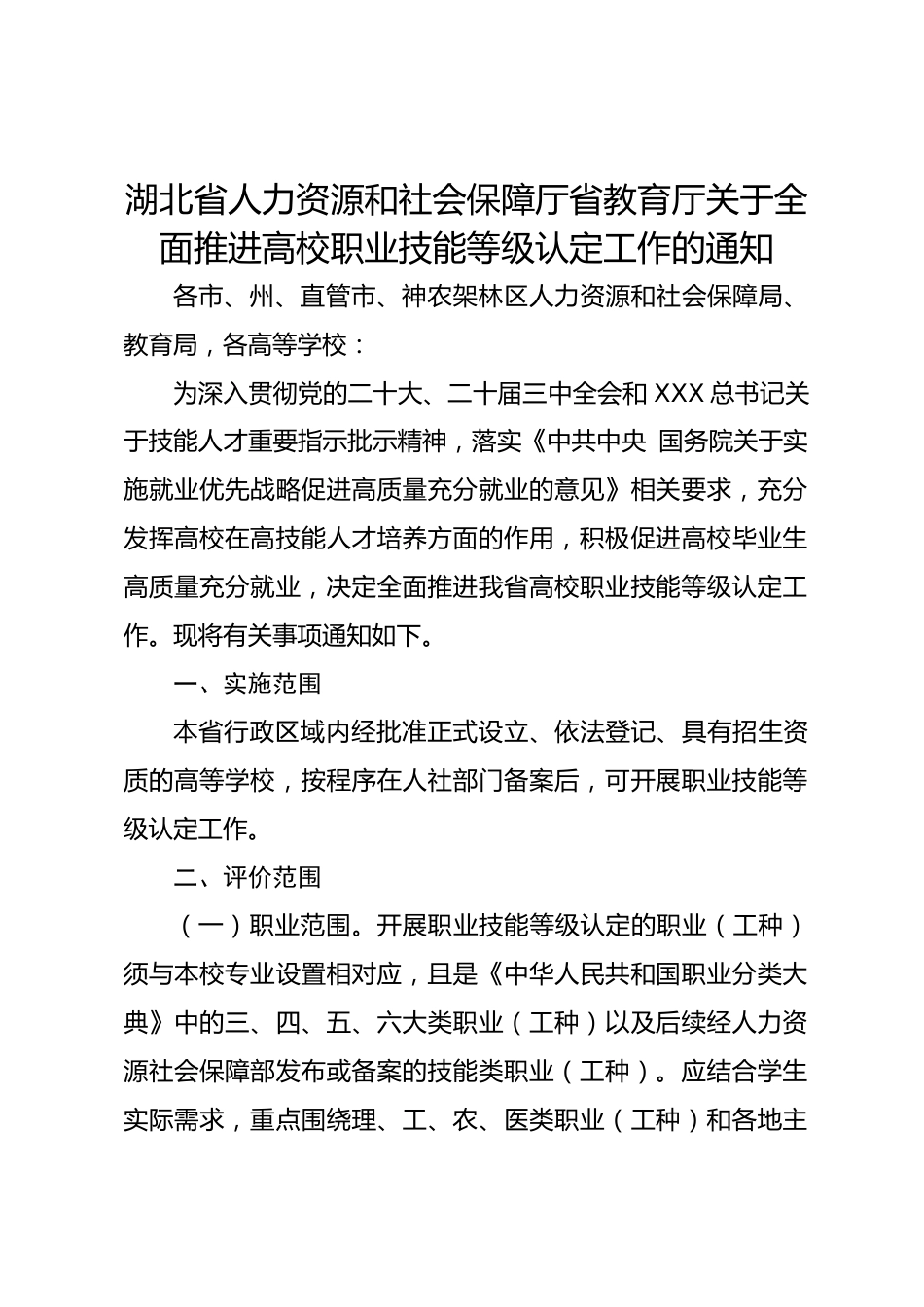 湖北省人力资源和社会保障厅省教育厅关于全面推进高校职业技能等级认定工作的通知

各市、州、直管市、神农架林区人力资源和社会保障局、教育局，各高等学校：

为深入贯彻党的二十大、二十届三中全会和 XXX 总书记关于技能人才重要指示批示精神，落实《中共中央 国务院关于实施就业优先战略促进高质量充分就业的意见》相关要求，充分发挥高校在高技能人才培养方面的作用，积极促进高校毕业生高质量充分就业，决定全面推进我省高校职业技能等级认定工作。现将有关事项通知如下。

一、实施范围

本省行政区域内经批准正式设立、依法登记、具有招生资质的高等学校，按程序在人社部门备案后，可开展职业技能等级认定工作。

二、评价范围

（一）职业范围。开展职业技能等级认定的职业（工种）须与本校专业设置相对应，且是《中华人民共和国职业分类大典》中的三、四、五、六大类职业（工种）以及后续经人力资源社会保障部发布或备案的技能类职业（工种）。应结合学生实际需求，重点围绕理、工、农、医类职业（工种）和各地主